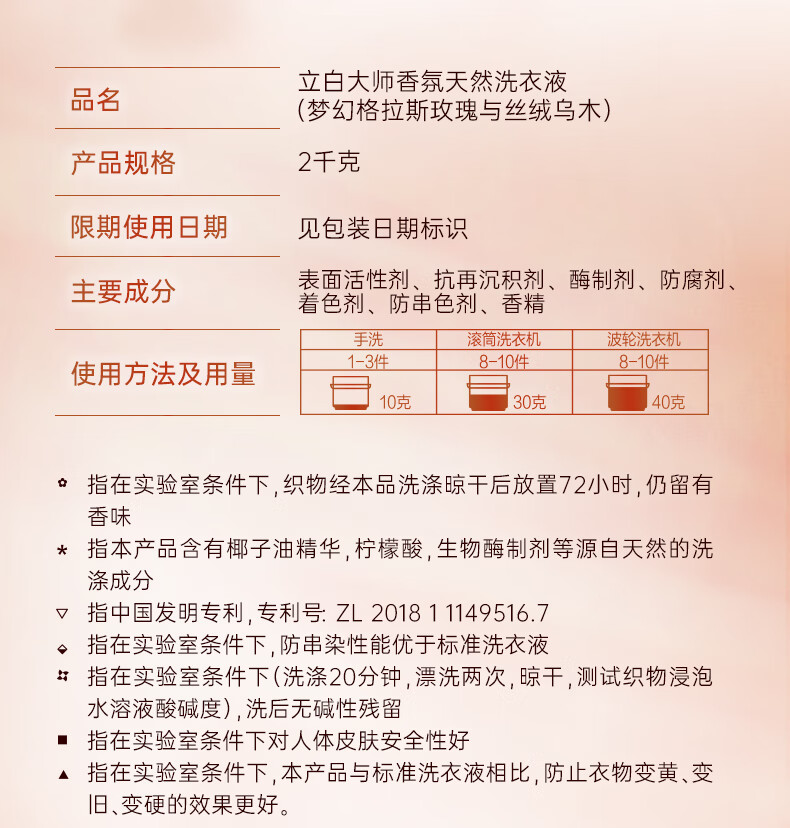 品名
立白大师香氛天然洗衣液
(梦幻格拉斯玫瑰与丝绒乌木)

产品规格
2千克

限期使用日期
见包装日期标识

主要成分
表面活性剂、抗再沉积剂、酶制剂、防腐剂、着色剂、防串色剂、香精

使用方法及用量

| 手洗 | 滚筒洗衣机 | 波轮洗衣机 |
|---|---|---|
| 1-3件 | 8-10件 | 8-10件 |
| 10克 | 30克 | 40克 |

✿ 指在实验室条件下,织物经本品洗涤晾干后放置72小时,仍留有香味

* 指本产品含有椰子油精华,柠檬酸,生物酶制剂等源自天然的洗涤成分

▽ 指中国发明专利,专利号: ZL 2018 1 1149516.7

⬙ 指在实验室条件下,防串染性能优于标准洗衣液

✣ 指在实验室条件下(洗涤20分钟,漂洗两次,晾干,测试织物浸泡水溶液酸碱度),洗后无碱性残留

■ 指在实验室条件下对人体皮肤安全性好

▲ 指在实验室条件下,本产品与标准洗衣液相比,防止衣物变黄、变旧、变硬的效果更好。